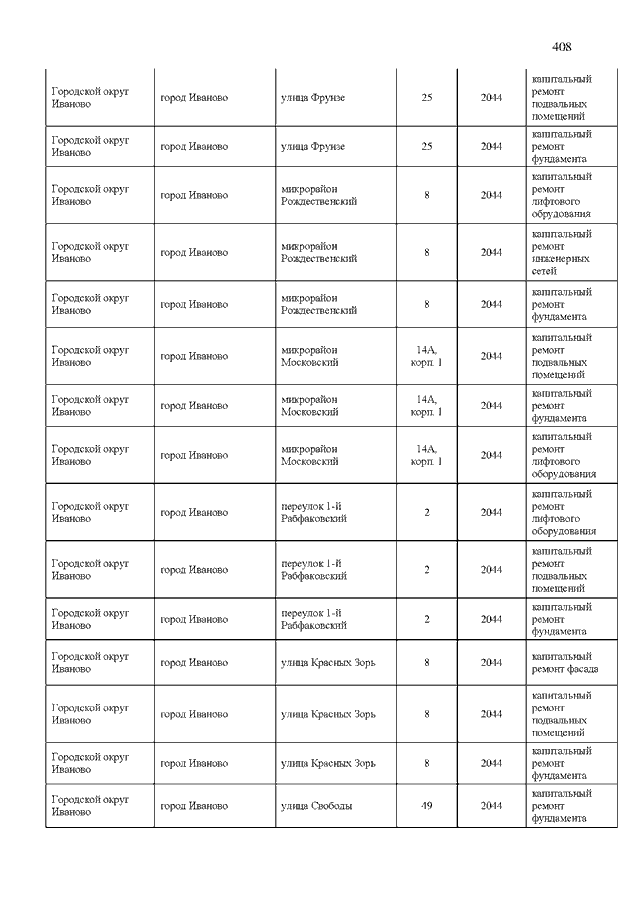 408

| | | | | | |
|---|---|---|---|---|---|
| Городской округ Иваново | город Иваново | улица Фрунзе | 25 | 2044 | капитальный ремонт подвальных помещений |
| Городской округ Иваново | город Иваново | улица Фрунзе | 25 | 2044 | капитальный ремонт фундамента |
| Городской округ Иваново | город Иваново | микрорайон Рождественский | 8 | 2044 | капитальный ремонт лифтового обрудования |
| Городской округ Иваново | город Иваново | микрорайон Рождественский | 8 | 2044 | капитальный ремонт инженерных сетей |
| Городской округ Иваново | город Иваново | микрорайон Рождественский | 8 | 2044 | капитальный ремонт фундамента |
| Городской округ Иваново | город Иваново | микрорайон Московский | 14А, корп. 1 | 2044 | капитальный ремонт подвальных помещений |
| Городской округ Иваново | город Иваново | микрорайон Московский | 14А, корп. 1 | 2044 | капитальный ремонт фундамента |
| Городской округ Иваново | город Иваново | микрорайон Московский | 14А, корп. 1 | 2044 | капитальный ремонт лифтового оборудования |
| Городской округ Иваново | город Иваново | переулок 1-й Рабфаковский | 2 | 2044 | капитальный ремонт лифтового оборудования |
| Городской округ Иваново | город Иваново | переулок 1-й Рабфаковский | 2 | 2044 | капитальный ремонт подвальных помещений |
| Городской округ Иваново | город Иваново | переулок 1-й Рабфаковский | 2 | 2044 | капитальный ремонт фундамента |
| Городской округ Иваново | город Иваново | улица Красных Зорь | 8 | 2044 | капитальный ремонт фасада |
| Городской округ Иваново | город Иваново | улица Красных Зорь | 8 | 2044 | капитальный ремонт подвальных помещений |
| Городской округ Иваново | город Иваново | улица Красных Зорь | 8 | 2044 | капитальный ремонт фундамента |
| Городской округ Иваново | город Иваново | улица Свободы | 49 | 2044 | капитальный ремонт фундамента |